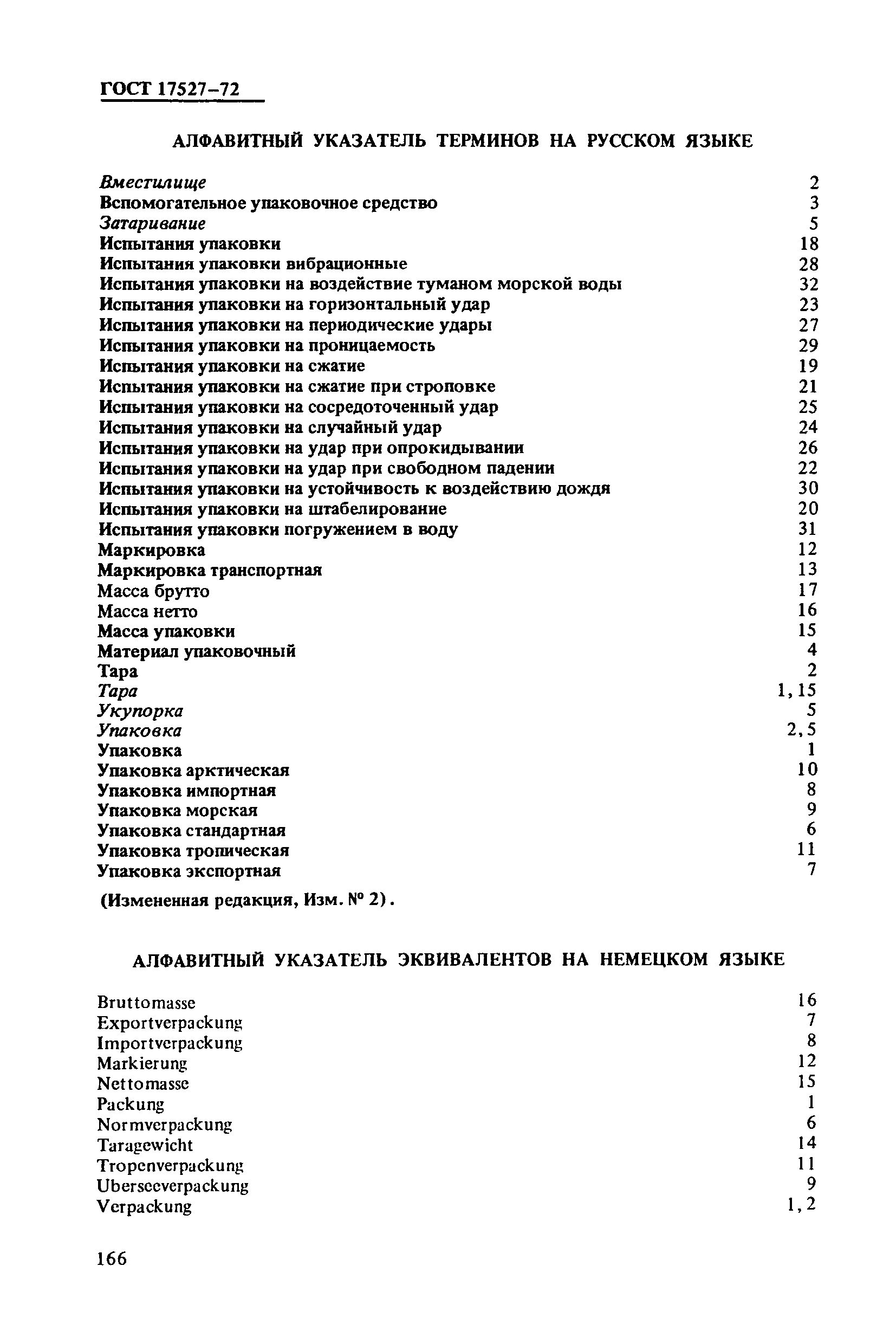 ГОСТ 17527–72

АЛФАВИТНЫЙ УКАЗАТЕЛЬ ТЕРМИНОВ НА РУССКОМ ЯЗЫКЕ

| | |
|---|---|
| Вместилище | 2 |
| Вспомогательное упаковочное средство | 3 |
| Затаривание | 5 |
| Испытания упаковки | 18 |
| Испытания упаковки вибрационные | 28 |
| Испытания упаковки на воздействие туманом морской воды | 32 |
| Испытания упаковки на горизонтальный удар | 23 |
| Испытания упаковки на периодические удары | 27 |
| Испытания упаковки на проницаемость | 29 |
| Испытания упаковки на сжатие | 19 |
| Испытания упаковки на сжатие при строповке | 21 |
| Испытания упаковки на сосредоточенный удар | 25 |
| Испытания упаковки на случайный удар | 24 |
| Испытания упаковки на удар при опрокидывании | 26 |
| Испытания упаковки на удар при свободном падении | 22 |
| Испытания упаковки на устойчивость к воздействию дождя | 30 |
| Испытания упаковки на штабелирование | 20 |
| Испытания упаковки погружением в воду | 31 |
| Маркировка | 12 |
| Маркировка транспортная | 13 |
| Масса брутто | 17 |
| Масса нетто | 16 |
| Масса упаковки | 15 |
| Материал упаковочный | 4 |
| Тара | 2 |
| Тара | 1, 15 |
| Укупорка | 5 |
| Упаковка | 2, 5 |
| Упаковка | 1 |
| Упаковка арктическая | 10 |
| Упаковка импортная | 8 |
| Упаковка морская | 9 |
| Упаковка стандартная | 6 |
| Упаковка тропическая | 11 |
| Упаковка экспортная | 7 |

(Измененная редакция, Изм. № 2).

АЛФАВИТНЫЙ УКАЗАТЕЛЬ ЭКВИВАЛЕНТОВ НА НЕМЕЦКОМ ЯЗЫКЕ

| | |
|---|---|
| Bruttomasse | 16 |
| Exportverpackung | 7 |
| Importverpackung | 8 |
| Markierung | 12 |
| Nettomasse | 15 |
| Packung | 1 |
| Normverpackung | 6 |
| Taragewicht | 14 |
| Tropenverpackung | 11 |
| Uberseeverpackung | 9 |
| Verpackung | 1, 2 |

166